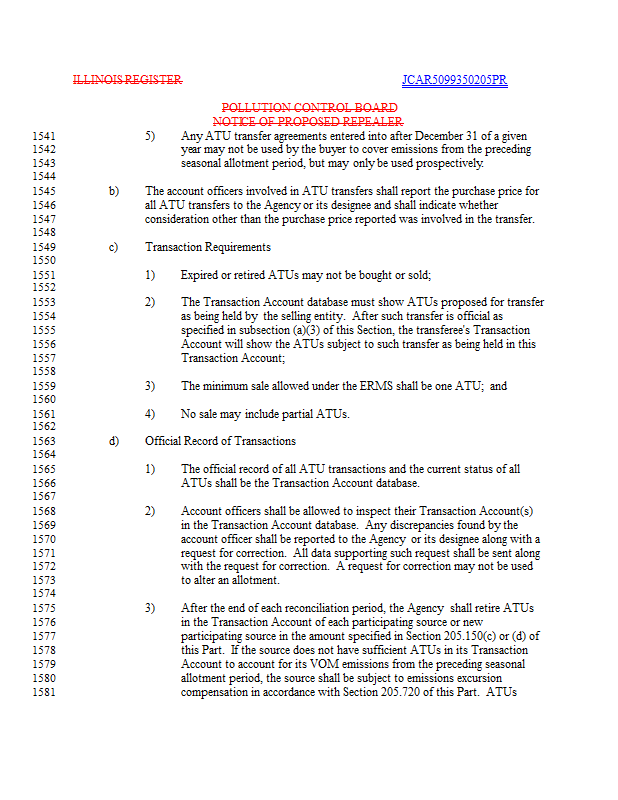 ILLINOIS REGISTER

JCAR5099350205PR

POLLUTION CONTROL BOARD
NOTICE OF PROPOSED REPEALER

1541 5) Any ATU transfer agreements entered into after December 31 of a given
1542 year may not be used by the buyer to cover emissions from the preceding
1543 seasonal allotment period, but may only be used prospectively.
1544
1545 b) The account officers involved in ATU transfers shall report the purchase price for
1546 all ATU transfers to the Agency or its designee and shall indicate whether
1547 consideration other than the purchase price reported was involved in the transfer.
1548
1549 c) Transaction Requirements
1550
1551 1) Expired or retired ATUs may not be bought or sold;
1552
1553 2) The Transaction Account database must show ATUs proposed for transfer
1554 as being held by the selling entity. After such transfer is official as
1555 specified in subsection (a)(3) of this Section, the transferee's Transaction
1556 Account will show the ATUs subject to such transfer as being held in this
1557 Transaction Account;
1558
1559 3) The minimum sale allowed under the ERMS shall be one ATU; and
1560
1561 4) No sale may include partial ATUs.
1562
1563 d) Official Record of Transactions
1564
1565 1) The official record of all ATU transactions and the current status of all
1566 ATUs shall be the Transaction Account database.
1567
1568 2) Account officers shall be allowed to inspect their Transaction Account(s)
1569 in the Transaction Account database. Any discrepancies found by the
1570 account officer shall be reported to the Agency or its designee along with a
1571 request for correction. All data supporting such request shall be sent along
1572 with the request for correction. A request for correction may not be used
1573 to alter an allotment.
1574
1575 3) After the end of each reconciliation period, the Agency shall retire ATUs
1576 in the Transaction Account of each participating source or new
1577 participating source in the amount specified in Section 205.150(c) or (d) of
1578 this Part. If the source does not have sufficient ATUs in its Transaction
1579 Account to account for its VOM emissions from the preceding seasonal
1580 allotment period, the source shall be subject to emissions excursion
1581 compensation in accordance with Section 205.720 of this Part. ATUs